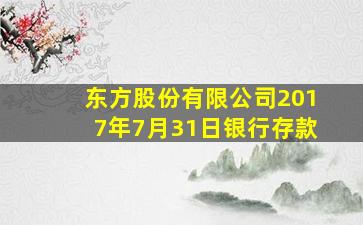 东方股份有限公司2017年7月31日银行存款